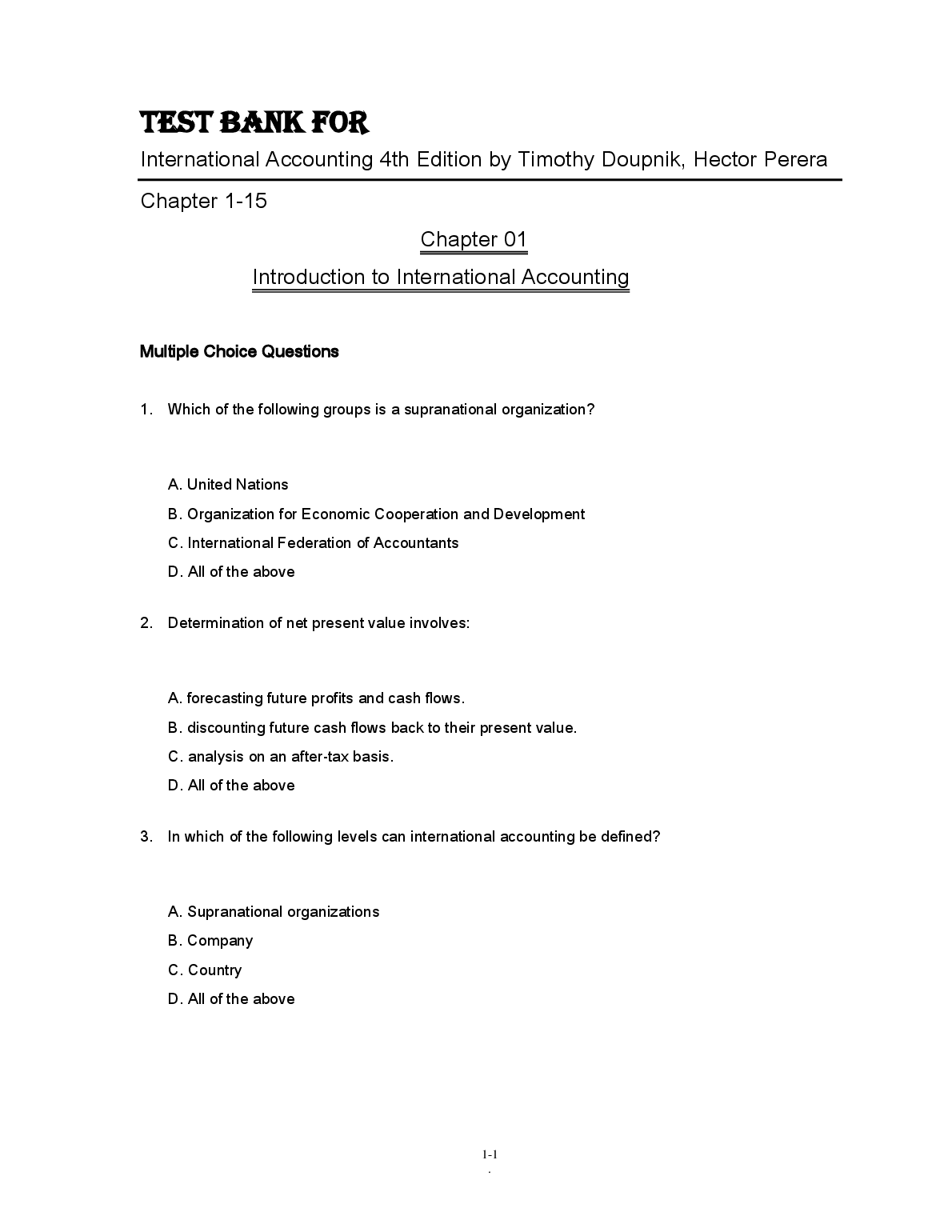 TEST BANK FOR

International Accounting 4th Edition by Timothy Doupnik, Hector Perera

Chapter 1-15

Chapter 01

Introduction to International Accounting

Multiple Choice Questions

1. Which of the following groups is a supranational organization?

A. United Nations

B. Organization for Economic Cooperation and Development

C. International Federation of Accountants

D. All of the above

2. Determination of net present value involves:

A. forecasting future profits and cash flows.

B. discounting future cash flows back to their present value.

C. analysis on an after-tax basis.

D. All of the above

3. In which of the following levels can international accounting be defined?

A. Supranational organizations

B. Company

C. Country

D. All of the above

1-1

.